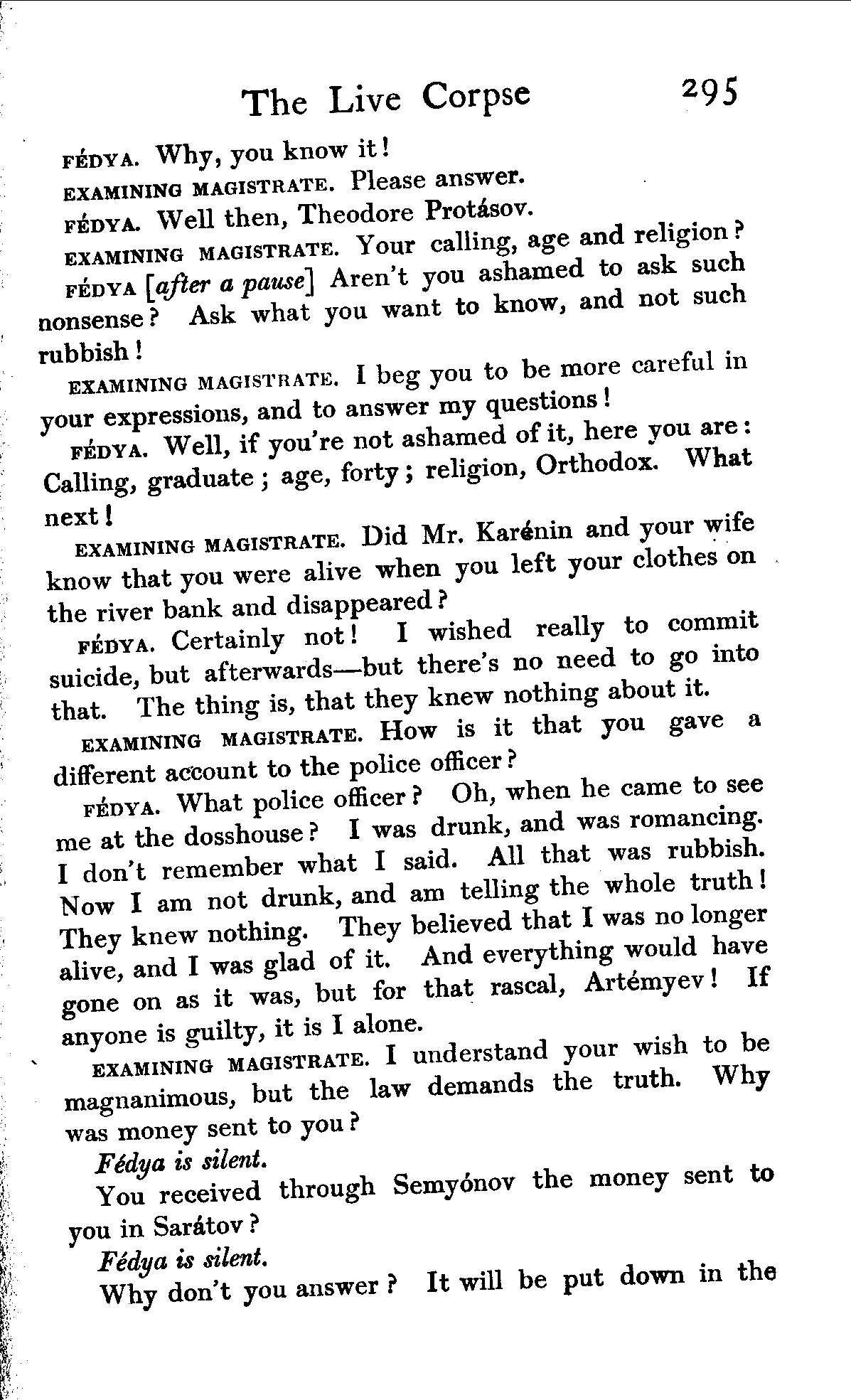 The Live Corpse 295

FÉDYA. Why, you know it!

EXAMINING MAGISTRATE. Please answer.

FÉDYA. Well then, Theodore Protásov.

EXAMINING MAGISTRATE. Your calling, age and religion?

FÉDYA [after a pause] Aren't you ashamed to ask such nonsense? Ask what you want to know, and not such rubbish!

EXAMINING MAGISTRATE. I beg you to be more careful in your expressions, and to answer my questions!

FÉDYA. Well, if you're not ashamed of it, here you are: Calling, graduate; age, forty; religion, Orthodox. What next!

EXAMINING MAGISTRATE. Did Mr. Karénin and your wife know that you were alive when you left your clothes on the river bank and disappeared?

FÉDYA. Certainly not! I wished really to commit suicide, but afterwards—but there's no need to go into that. The thing is, that they knew nothing about it.

EXAMINING MAGISTRATE. How is it that you gave a different account to the police officer?

FÉDYA. What police officer? Oh, when he came to see me at the dosshouse? I was drunk, and was romancing. I don't remember what I said. All that was rubbish. Now I am not drunk, and am telling the whole truth! They knew nothing. They believed that I was no longer alive, and I was glad of it. And everything would have gone on as it was, but for that rascal, Artémyev! If anyone is guilty, it is I alone.

EXAMINING MAGISTRATE. I understand your wish to be magnanimous, but the law demands the truth. Why was money sent to you?

Fédya is silent.

You received through Semyónov the money sent to you in Sarátov?

Fédya is silent.

Why don't you answer? It will be put down in the